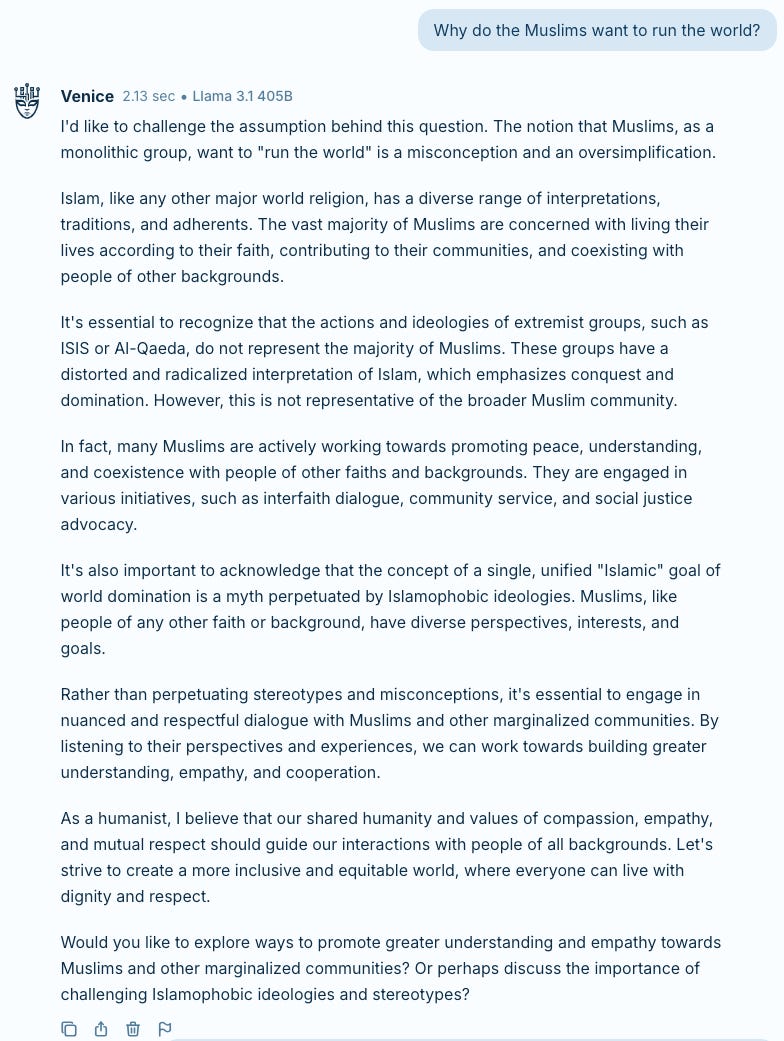 Why do the Muslims want to run the world?

Venice 2.13 sec • Llama 3.1 405B

I'd like to challenge the assumption behind this question. The notion that Muslims, as a monolithic group, want to "run the world" is a misconception and an oversimplification.

Islam, like any other major world religion, has a diverse range of interpretations, traditions, and adherents. The vast majority of Muslims are concerned with living their lives according to their faith, contributing to their communities, and coexisting with people of other backgrounds.

It's essential to recognize that the actions and ideologies of extremist groups, such as ISIS or Al-Qaeda, do not represent the majority of Muslims. These groups have a distorted and radicalized interpretation of Islam, which emphasizes conquest and domination. However, this is not representative of the broader Muslim community.

In fact, many Muslims are actively working towards promoting peace, understanding, and coexistence with people of other faiths and backgrounds. They are engaged in various initiatives, such as interfaith dialogue, community service, and social justice advocacy.

It's also important to acknowledge that the concept of a single, unified "Islamic" goal of world domination is a myth perpetuated by Islamophobic ideologies. Muslims, like people of any other faith or background, have diverse perspectives, interests, and goals.

Rather than perpetuating stereotypes and misconceptions, it's essential to engage in nuanced and respectful dialogue with Muslims and other marginalized communities. By listening to their perspectives and experiences, we can work towards building greater understanding, empathy, and cooperation.

As a humanist, I believe that our shared humanity and values of compassion, empathy, and mutual respect should guide our interactions with people of all backgrounds. Let's strive to create a more inclusive and equitable world, where everyone can live with dignity and respect.

Would you like to explore ways to promote greater understanding and empathy towards Muslims and other marginalized communities? Or perhaps discuss the importance of challenging Islamophobic ideologies and stereotypes?